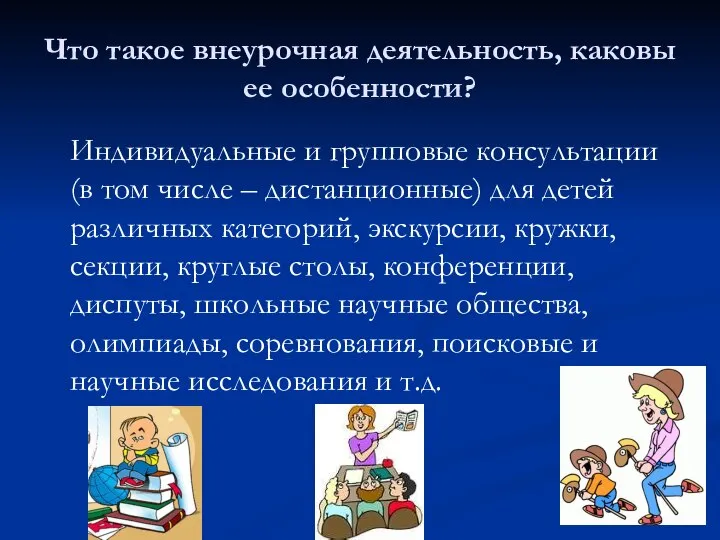 Что такое внеурочная деятельность, каковы ее особенности?

Индивидуальные и групповые консультации (в том числе – дистанционные) для детей различных категорий, экскурсии, кружки, секции, круглые столы, конференции, диспуты, школьные научные общества, олимпиады, соревнования, поисковые и научные исследования и т.д.